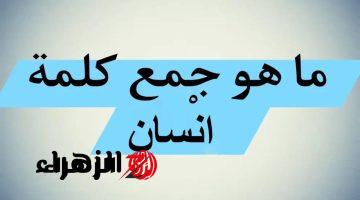 ما هو جمع كلمة انسان

الزهراء